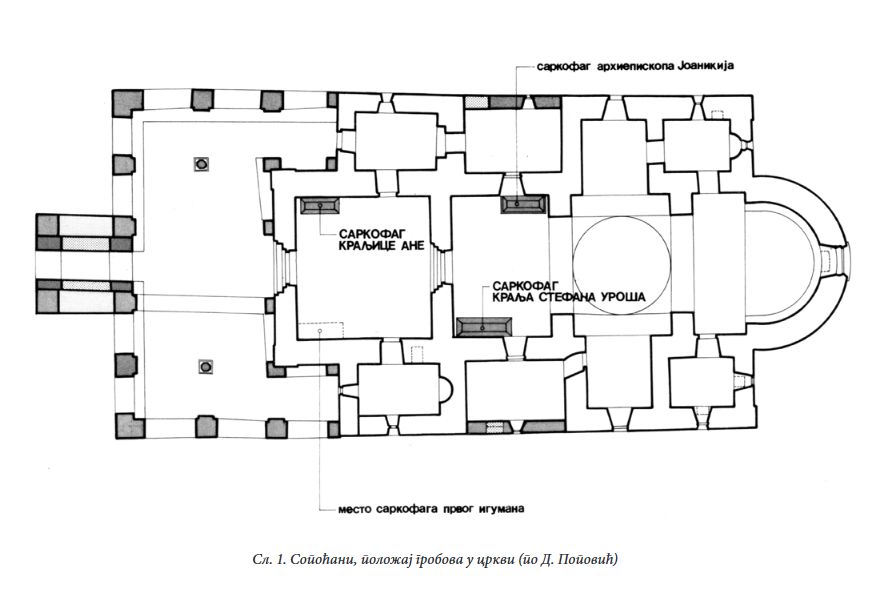 саркофаг архиепископа Јоаникија

САРКОФАГ КРАЉИЦЕ АНЕ

САРКОФАГ КРАЉА СТЕФАНА УРОША

место саркофага првог игумана

Сл. 1. Сопоћани, положај гробова у цркви (по Д. Поповић)